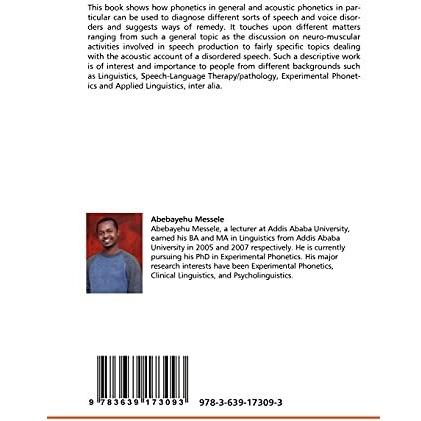 This book shows how phonetics in general and acoustic phonetics in particular can be used to diagnose different sorts of speech and voice disorders and suggests ways of remedy. It touches upon different matters ranging from such a general topic as the discussion on neuro-muscular activities involved in speech production to fairly specific topics dealing with the acoustic account of a disordered speech. Such a descriptive work is of interest and importance to people from different backgrounds such as Linguistics, Speech-Language Therapy/pathology, Experimental Phonetics and Applied Linguistics, inter alia.

Abebayehu Messele
Abebayehu Messele, a lecturer at Addis Ababa University, earned his BA and MA in Linguistics from Addis Ababa University in 2005 and 2007 respectively. He is currently pursuing his PhD in Experimental Phonetics. His major research interests have been Experimental Phonetics, Clinical Linguistics, and Psycholinguistics.

9 783639 173093

978-3-639-17309-3